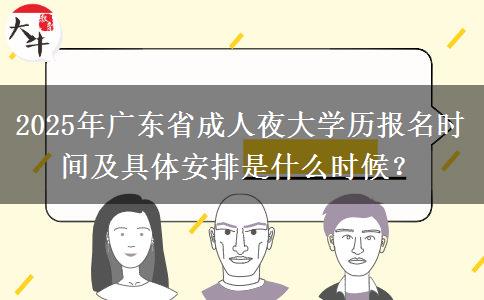 大牛

2025年广东省成人夜大学历报名时间及具体安排是什么时候？